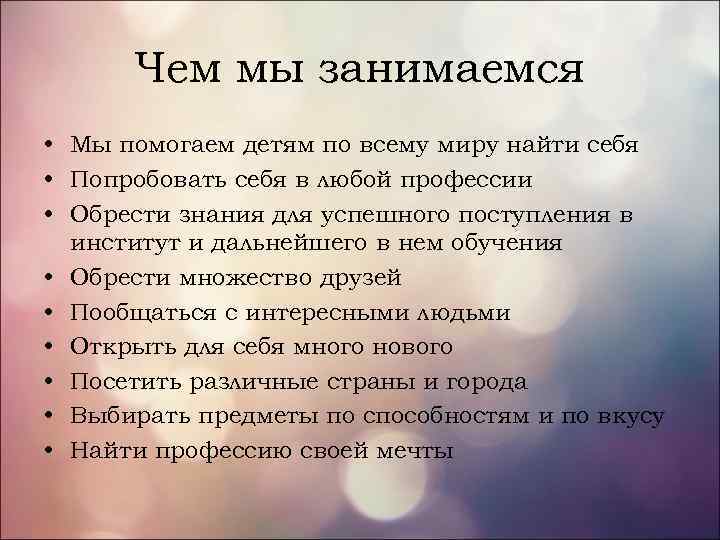 Чем мы занимаемся

• Мы помогаем детям по всему миру найти себя
• Попробовать себя в любой профессии
• Обрести знания для успешного поступления в институт и дальнейшего в нем обучения
• Обрести множество друзей
• Пообщаться с интересными людьми
• Открыть для себя много нового
• Посетить различные страны и города
• Выбирать предметы по способностям и по вкусу
• Найти профессию своей мечты